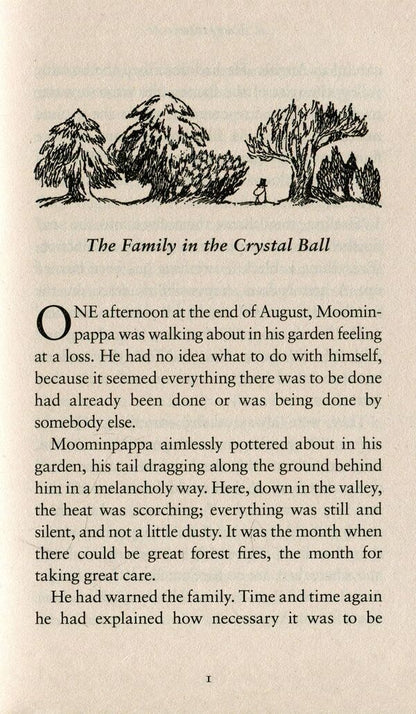 The Family in the Crystal Ball

ONE afternoon at the end of August, Moominpappa was walking about in his garden feeling at a loss. He had no idea what to do with himself, because it seemed everything there was to be done had already been done or was being done by somebody else.

Moominpappa aimlessly pottered about in his garden, his tail dragging along the ground behind him in a melancholy way. Here, down in the valley, the heat was scorching; everything was still and silent, and not a little dusty. It was the month when there could be great forest fires, the month for taking great care.

He had warned the family. Time and time again he had explained how necessary it was to be

1